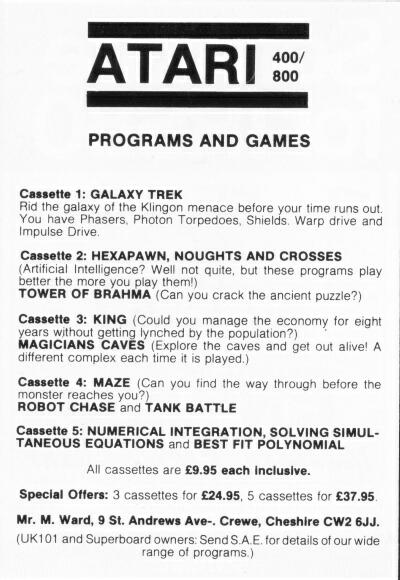 ATARI 400/800

PROGRAMS AND GAMES

Cassette 1: GALAXY TREK
Rid the galaxy of the Klingon menace before your time runs out. You have Phasers, Photon Torpedoes, Shields. Warp drive and Impulse Drive.

Cassette 2: HEXAPAWN, NOUGHTS AND CROSSES
(Artificial Intelligence? Well not quite, but these programs play better the more you play them!)
TOWER OF BRAHMA (Can you crack the ancient puzzle?)

Cassette 3: KING (Could you manage the economy for eight years without getting lynched by the population?)
MAGICIANS CAVES (Explore the caves and get out alive! A different complex each time it is played.)

Cassette 4: MAZE (Can you find the way through before the monster reaches you?)
ROBOT CHASE and TANK BATTLE

Cassette 5: NUMERICAL INTEGRATION, SOLVING SIMULTANEOUS EQUATIONS and BEST FIT POLYNOMIAL

All cassettes are £9.95 each inclusive.

Special Offers: 3 cassettes for £24.95, 5 cassettes for £37.95.

Mr. M. Ward, 9 St. Andrews Ave-. Crewe, Cheshire CW2 6JJ.

(UK101 and Superboard owners: Send S.A.E. for details of our wide range of programs.)